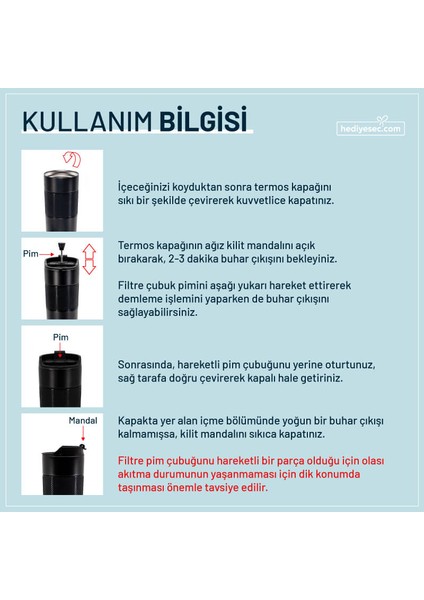 KULLANIM BİLGİSİ

hediyesec.com

İçeceğinizi koyduktan sonra termos kapağını sıkı bir şekilde çevirerek kuvvetlice kapatınız.

Pim

Termos kapağının ağız kilit mandalını açık bırakarak, 2-3 dakika buhar çıkışını bekleyiniz.

Filtre çubuk pimini aşağı yukarı hareket ettirerek demleme işlemini yaparken de buhar çıkışını sağlayabilirsiniz.

Pim

Sonrasında, hareketli pim çubuğunu yerine oturtunuz, sağ tarafa doğru çevirerek kapalı hale getiriniz.

Mandal

Kapakta yer alan içme bölümünde yoğun bir buhar çıkışı kalmamışsa, kilit mandalını sıkıca kapatınız.

Filtre pim çubuğunu hareketli bir parça olduğu için olası akıtma durumunun yaşanmaması için dik konumda taşınması önemle tavsiye edilir.